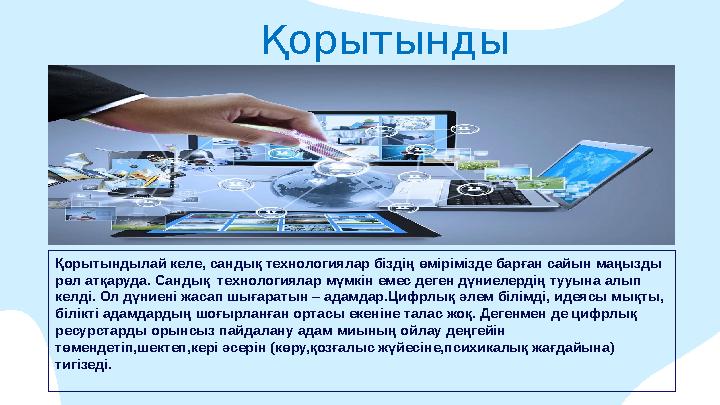 Қорытынды

Қорытындылай келе, сандық технологиялар біздің өмірімізде барған сайын маңызды рөл атқаруда. Сандық технологиялар мүмкін емес деген дүниелердің тууына алып келді. Ол дүниені жасап шығаратын – адамдар.Цифрлық әлем білімді, идеясы мықты, білікті адамдардың шоғырланған ортасы екеніне талас жоқ. Дегенмен де цифрлық ресурстарды орынсыз пайдалану адам миының ойлау деңгейін төмендетіп,шектеп,кері әсерін (көру,қозғалыс жүйесіне,психикалық жағдайына) тигізеді.